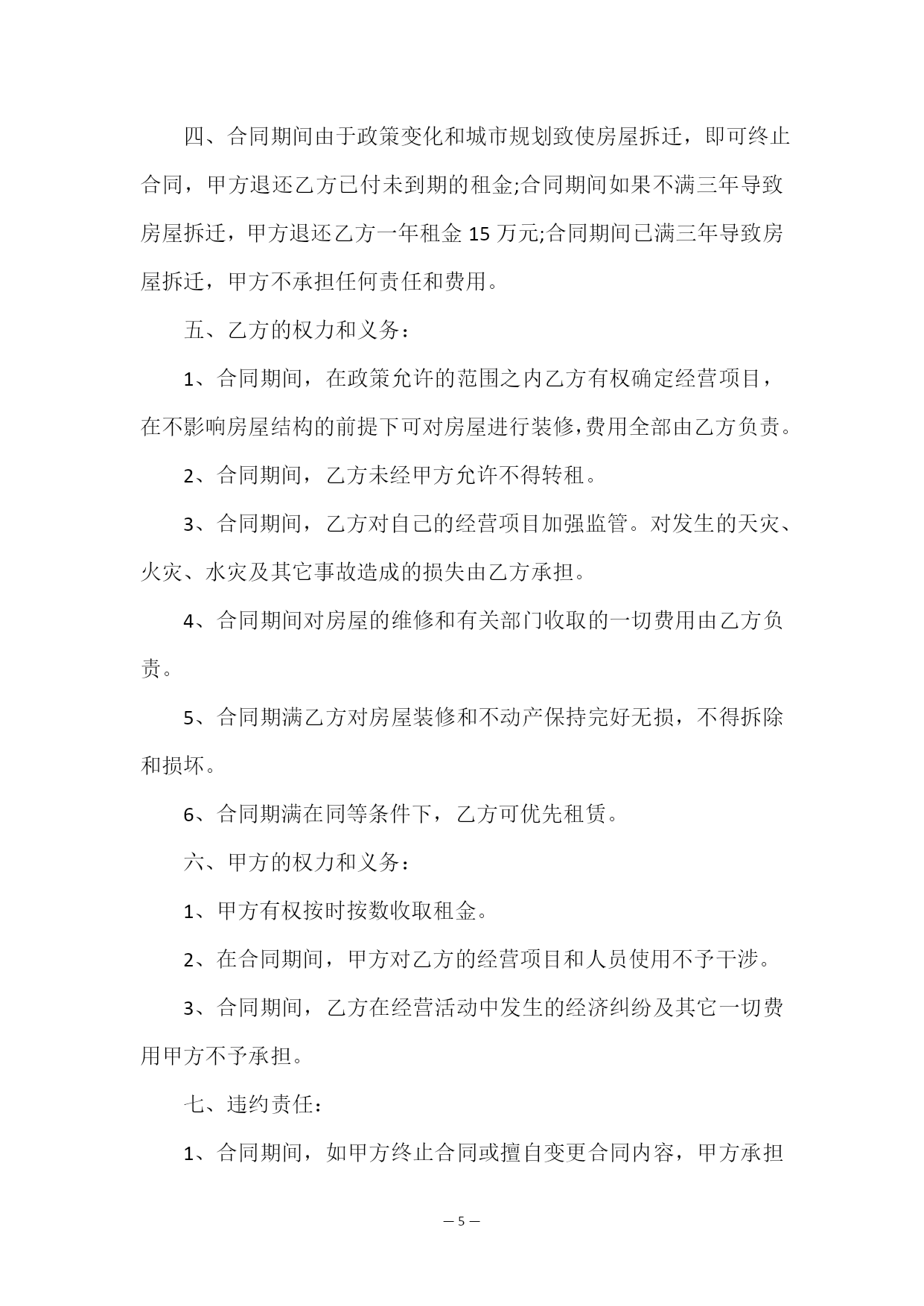 四、合同期间由于政策变化和城市规划致使房屋拆迁，即可终止合同，甲方退还乙方已付未到期的租金;合同期间如果不满三年导致房屋拆迁，甲方退还乙方一年租金 15 万元;合同期间已满三年导致房屋拆迁，甲方不承担任何责任和费用。

五、乙方的权力和义务：

1、合同期间，在政策允许的范围之内乙方有权确定经营项目，在不影响房屋结构的前提下可对房屋进行装修，费用全部由乙方负责。

2、合同期间，乙方未经甲方允许不得转租。

3、合同期间，乙方对自己的经营项目加强监管。对发生的天灾、火灾、水灾及其它事故造成的损失由乙方承担。

4、合同期间对房屋的维修和有关部门收取的一切费用由乙方负责。

5、合同期满乙方对房屋装修和不动产保持完好无损，不得拆除和损坏。

6、合同期满在同等条件下，乙方可优先租赁。

六、甲方的权力和义务：

1、甲方有权按时按数收取租金。

2、在合同期间，甲方对乙方的经营项目和人员使用不予干涉。

3、合同期间，乙方在经营活动中发生的经济纠纷及其它一切费用甲方不予承担。

七、违约责任：

1、合同期间，如甲方终止合同或擅自变更合同内容，甲方承担

— 5 —